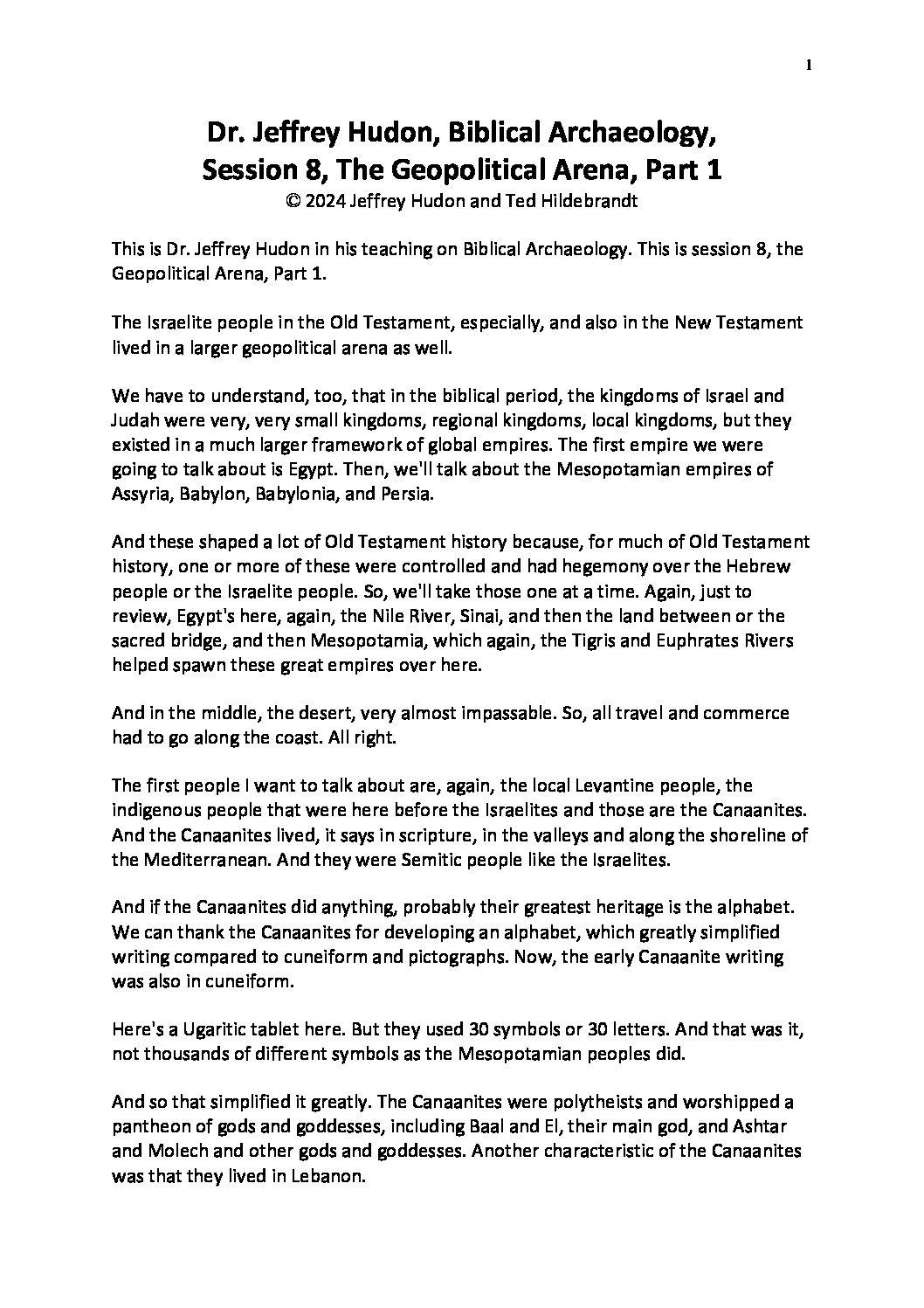 1

Dr. Jeffrey Hudon, Biblical Archaeology, Session 8, The Geopolitical Arena, Part 1
© 2024 Jeffrey Hudon and Ted Hildebrandt

This is Dr. Jeffrey Hudon in his teaching on Biblical Archaeology. This is session 8, the Geopolitical Arena, Part 1.

The Israelite people in the Old Testament, especially, and also in the New Testament lived in a larger geopolitical arena as well.

We have to understand, too, that in the biblical period, the kingdoms of Israel and Judah were very, very small kingdoms, regional kingdoms, local kingdoms, but they existed in a much larger framework of global empires. The first empire we were going to talk about is Egypt. Then, we'll talk about the Mesopotamian empires of Assyria, Babylon, Babylonia, and Persia.

And these shaped a lot of Old Testament history because, for much of Old Testament history, one or more of these were controlled and had hegemony over the Hebrew people or the Israelite people. So, we'll take those one at a time. Again, just to review, Egypt's here, again, the Nile River, Sinai, and then the land between or the sacred bridge, and then Mesopotamia, which again, the Tigris and Euphrates Rivers helped spawn these great empires over here.

And in the middle, the desert, very almost impassable. So, all travel and commerce had to go along the coast. All right.

The first people I want to talk about are, again, the local Levantine people, the indigenous people that were here before the Israelites and those are the Canaanites. And the Canaanites lived, it says in scripture, in the valleys and along the shoreline of the Mediterranean. And they were Semitic people like the Israelites.

And if the Canaanites did anything, probably their greatest heritage is the alphabet. We can thank the Canaanites for developing an alphabet, which greatly simplified writing compared to cuneiform and pictographs. Now, the early Canaanite writing was also in cuneiform.

Here's a Ugaritic tablet here. But they used 30 symbols or 30 letters. And that was it, not thousands of different symbols as the Mesopotamian peoples did.

And so that simplified it greatly. The Canaanites were polytheists and worshipped a pantheon of gods and goddesses, including Baal and El, their main god, and Ashtar and Molech and other gods and goddesses. Another characteristic of the Canaanites was that they lived in Lebanon.